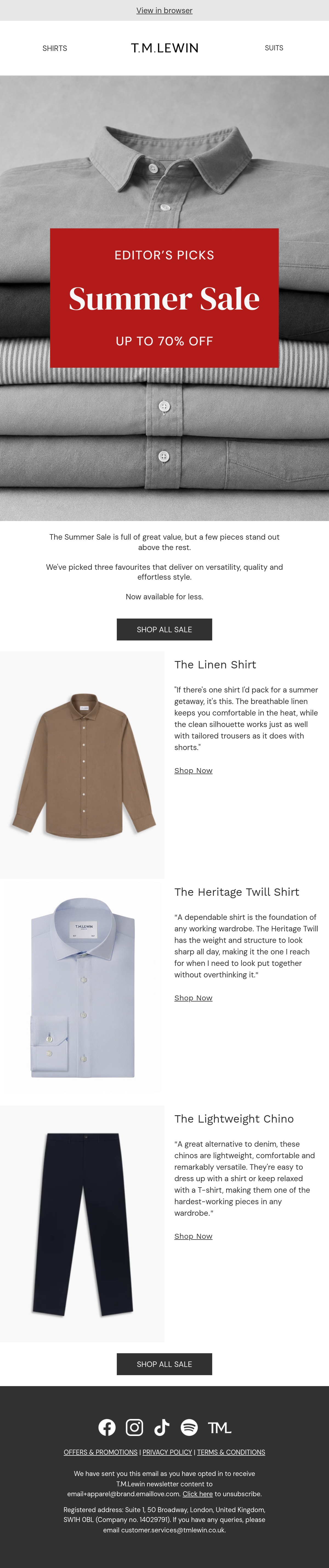 View in browser

SHIRTS

T.M.LEWIN

SUITS

EDITOR'S PICKS

Summer Sale

UP TO 70% OFF

The Summer Sale is full of great value, but a few pieces stand out above the rest.

We've picked three favourites that deliver on versatility, quality and effortless style.

Now available for less.

SHOP ALL SALE

The Linen Shirt

"If there's one shirt I'd pack for a summer getaway, it's this. The breathable linen keeps you comfortable in the heat, while the clean silhouette works just as well with tailored trousers as it does with shorts."

Shop Now

The Heritage Twill Shirt

"A dependable shirt is the foundation of any working wardrobe. The Heritage Twill has the weight and structure to look sharp all day, making it the one I reach for when I need to look put together without overthinking it."

Shop Now

The Lightweight Chino

"A great alternative to denim, these chinos are lightweight, comfortable and remarkably versatile. They're easy to dress up with a shirt or keep relaxed with a T-shirt, making them one of the hardest-working pieces in any wardrobe."

Shop Now

SHOP ALL SALE

TML

OFFERS & PROMOTIONS | PRIVACY POLICY | TERMS & CONDITIONS

We have sent you this email as you have opted in to receive T.M.Lewin newsletter content to email+apparel@brand.emaillove.com. Click here to unsubscribe.

Registered address: Suite 1, 50 Broadway, London, United Kingdom, SW1H 0BL (Company no. 14029791). If you have any queries, please email customer.services@tmlewin.co.uk.